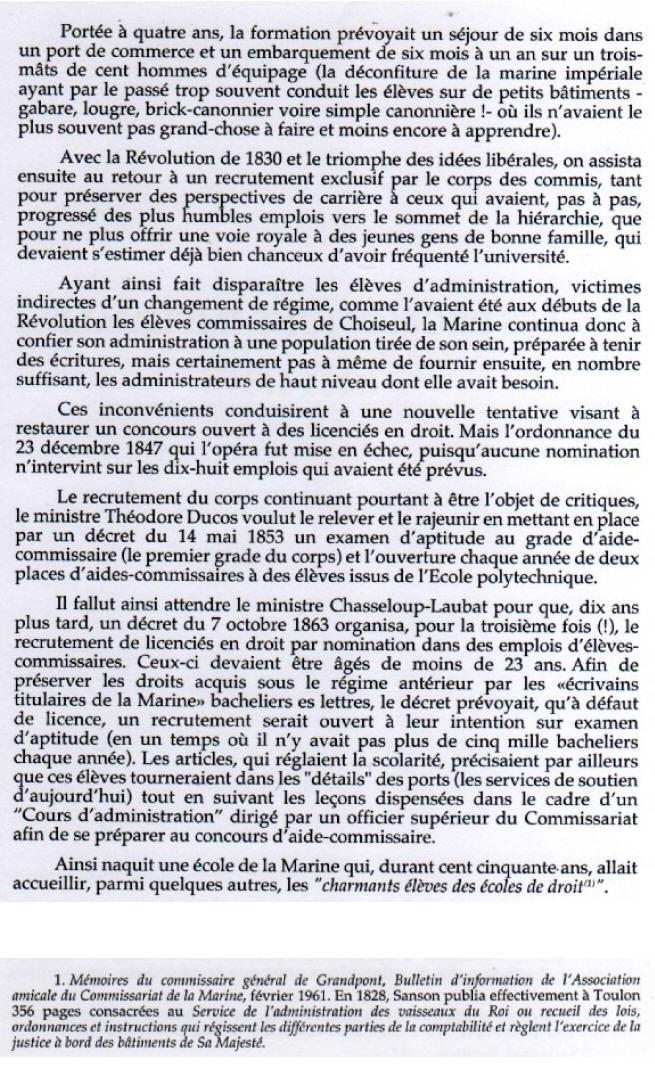 Portée à quatre ans, la formation prévoyait un séjour de six mois dans un port de commerce et un embarquement de six mois à un an sur un trois-mâts de cent hommes d'équipage (la déconfiture de la marine impériale ayant par le passé trop souvent conduit les élèves sur de petits bâtiments - gabare, lougre, brick-canonnier voire simple canonnière !- où ils n'avaient le plus souvent pas grand-chose à faire et moins encore à apprendre).

Avec la Révolution de 1830 et le triomphe des idées libérales, on assista ensuite au retour à un recrutement exclusif par le corps des commis, tant pour préserver des perspectives de carrière à ceux qui avaient, pas à pas, progressé des plus humbles emplois vers le sommet de la hiérarchie, que pour ne plus offrir une voie royale à des jeunes gens de bonne famille, qui devaient s'estimer déjà bien chanceux d'avoir fréquenté l'université.

Ayant ainsi fait disparaître les élèves d'administration, victimes indirectes d'un changement de régime, comme l'avaient été aux débuts de la Révolution les élèves commissaires de Choiseul, la Marine continua donc à confier son administration à une population tirée de son sein, préparée à tenir des écritures, mais certainement pas à même de fournir ensuite, en nombre suffisant, les administrateurs de haut niveau dont elle avait besoin.

Ces inconvénients conduisirent à une nouvelle tentative visant à restaurer un concours ouvert à des licenciés en droit. Mais l'ordonnance du 23 décembre 1847 qui l'opéra fut mise en échec, puisqu'aucune nomination n'intervint sur les dix-huit emplois qui avaient été prévus.

Le recrutement du corps continuant pourtant à être l'objet de critiques, le ministre Théodore Ducos voulut le relever et le rajeunir en mettant en place par un décret du 14 mai 1853 un examen d'aptitude au grade d'aide-commissaire (le premier grade du corps) et l'ouverture chaque année de deux places d'aides-commissaires à des élèves issus de l'Ecole polytechnique.

Il fallut ainsi attendre le ministre Chasseloup-Laubat pour que, dix ans plus tard, un décret du 7 octobre 1863 organisa, pour la troisième fois (!), le recrutement de licenciés en droit par nomination dans des emplois d'élèves-commissaires. Ceux-ci devaient être âgés de moins de 23 ans. Afin de préserver les droits acquis sous le régime antérieur par les «écrivains titulaires de la Marine» bacheliers es lettres, le décret prévoyait, qu'à défaut de licence, un recrutement serait ouvert à leur intention sur examen d'aptitude (en un temps où il n'y avait pas plus de cinq mille bacheliers chaque année). Les articles, qui réglaient la scolarité, précisaient par ailleurs que ces élèves tourneraient dans les "détails" des ports (les services de soutien d'aujourd'hui) tout en suivant les leçons dispensées dans le cadre d'un "Cours d'administration" dirigé par un officier supérieur du Commissariat afin de se préparer au concours d'aide-commissaire.

Ainsi naquit une école de la Marine qui, durant cent cinquante ans, allait accueillir, parmi quelques autres, les "charmants élèves des écoles de droit$^{(1)}$".

1. Mémoires du commissaire général de Grandpont, Bulletin d'information de l'Association amicale du Commissariat de la Marine, février 1961. En 1828, Sanson publia effectivement à Toulon 356 pages consacrées au Service de l'administration des vaisseaux du Roi ou recueil des lois, ordonnances et instructions qui régissent les différentes parties de la comptabilité et règlent l'exercice de la justice à bord des bâtiments de Sa Majesté.